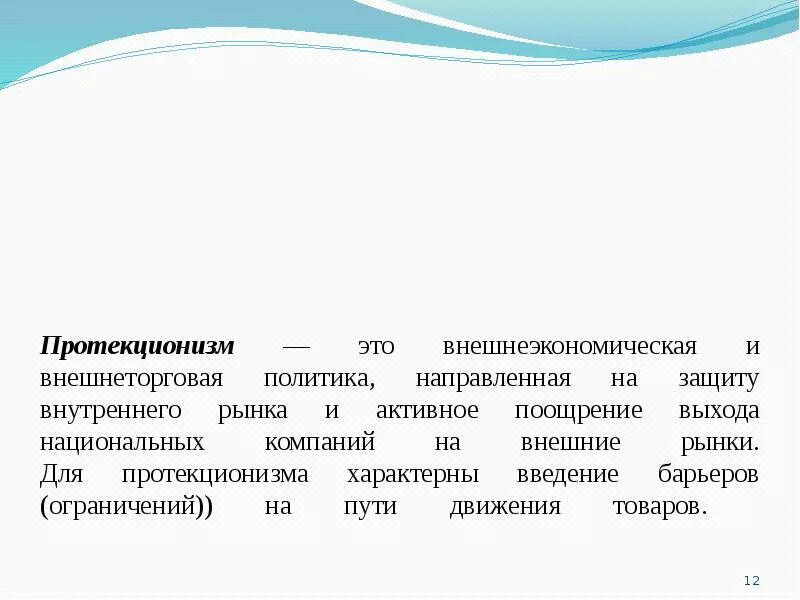 Протекционизм — это внешнеэкономическая и внешнеторговая политика, направленная на защиту внутреннего рынка и активное поощрение выхода национальных компаний на внешние рынки. Для протекционизма характерны введение барьеров (ограничений)) на пути движения товаров.

12